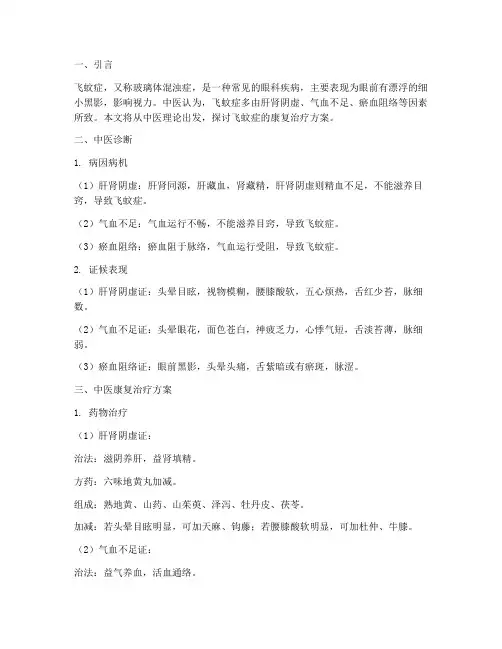 一、引言

飞蚊症，又称玻璃体混浊症，是一种常见的眼科疾病，主要表现为眼前有漂浮的细小黑影，影响视力。中医认为，飞蚊症多由肝肾阴虚、气血不足、瘀血阻络等因素所致。本文将从中医理论出发，探讨飞蚊症的康复治疗方案。

二、中医诊断

1. 病因病机

（1）肝肾阴虚：肝肾同源，肝藏血，肾藏精，肝肾阴虚则精血不足，不能滋养目窍，导致飞蚊症。

（2）气血不足：气血运行不畅，不能滋养目窍，导致飞蚊症。

（3）瘀血阻络：瘀血阻于脉络，气血运行受阻，导致飞蚊症。

2. 证候表现

（1）肝肾阴虚证：头晕目眩，视物模糊，腰膝酸软，五心烦热，舌红少苔，脉细数。

（2）气血不足证：头晕眼花，面色苍白，神疲乏力，心悸气短，舌淡苔薄，脉细弱。

（3）瘀血阻络证：眼前黑影，头晕头痛，舌紫暗或有瘀斑，脉涩。

三、中医康复治疗方案

1. 药物治疗

（1）肝肾阴虚证：

治法：滋阴养肝，益肾填精。

方药：六味地黄丸加减。

组成：熟地黄、山药、山茱萸、泽泻、牡丹皮、茯苓。

加减：若头晕目眩明显，可加天麻、钩藤；若腰膝酸软明显，可加杜仲、牛膝。

（2）气血不足证：

治法：益气养血，活血通络。